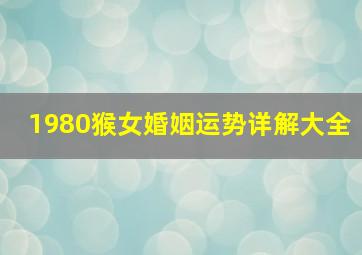 1980猴女婚姻运势详解大全